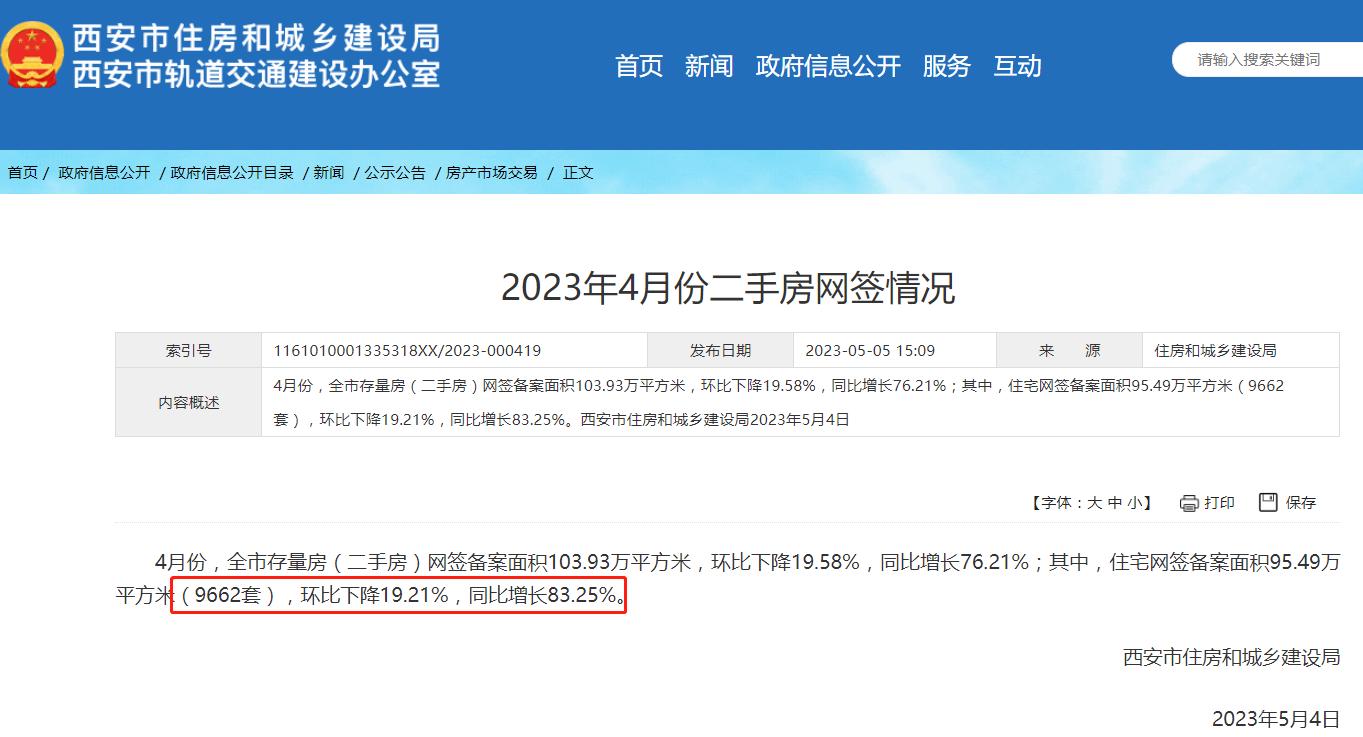 西安市住房和城乡建设局
西安市轨道交通建设办公室

首页 新闻 政府信息公开 服务 互动

请输入搜索关键词

首页 / 政府信息公开 / 政府信息公开目录 / 新闻 / 公示公告 / 房产市场交易 / 正文

2023年4月份二手房网签情况

| 索引号 | 1161010001335318XX/2023-000419 | 发布日期 | 2023-05-05 15:09 | 来　源 | 住房和城乡建设局 |
|---|---|---|---|---|---|
| 内容概述 | 4月份，全市存量房（二手房）网签备案面积103.93万平方米，环比下降19.58%，同比增长76.21%；其中，住宅网签备案面积95.49万平方米（9662套），环比下降19.21%，同比增长83.25%。西安市住房和城乡建设局2023年5月4日 | | | | |

【字体：大 中 小】 打印 保存

4月份，全市存量房（二手房）网签备案面积103.93万平方米，环比下降19.58%，同比增长76.21%；其中，住宅网签备案面积95.49万平方米（9662套），环比下降19.21%，同比增长83.25%。

西安市住房和城乡建设局

2023年5月4日